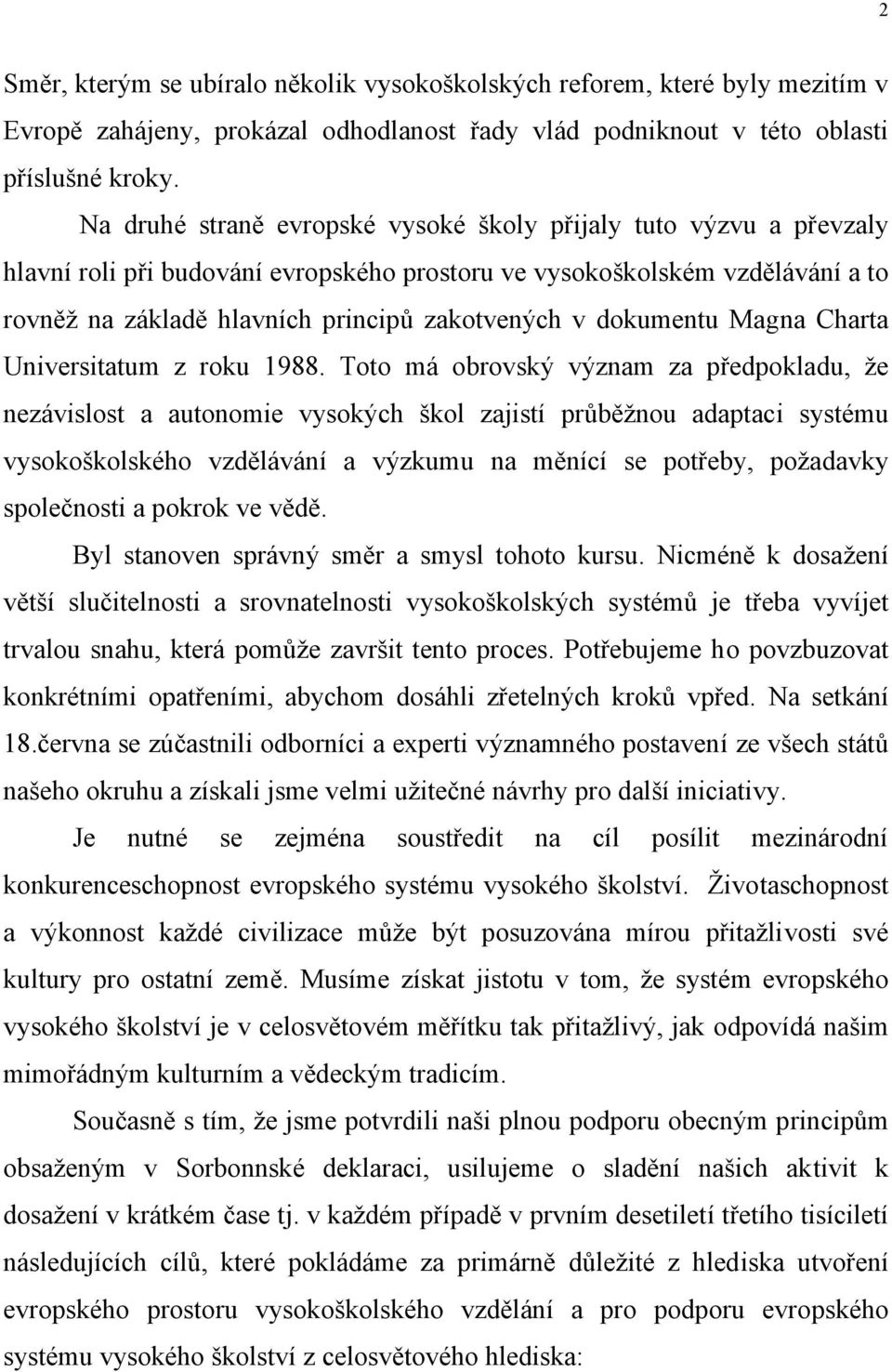 2

Směr, kterým se ubíralo několik vysokoškolských reforem, které byly mezitím v Evropě zahájeny, prokázal odhodlanost řady vlád podniknout v této oblasti příslušné kroky.

Na druhé straně evropské vysoké školy přijaly tuto výzvu a převzaly hlavní roli při budování evropského prostoru ve vysokoškolském vzdělávání a to rovněž na základě hlavních principů zakotvených v dokumentu Magna Charta Universitatum z roku 1988. Toto má obrovský význam za předpokladu, že nezávislost a autonomie vysokých škol zajistí průběžnou adaptaci systému vysokoškolského vzdělávání a výzkumu na měnící se potřeby, požadavky společnosti a pokrok ve vědě.

Byl stanoven správný směr a smysl tohoto kursu. Nicméně k dosažení větší slučitelnosti a srovnatelnosti vysokoškolských systémů je třeba vyvíjet trvalou snahu, která pomůže završit tento proces. Potřebujeme ho povzbuzovat konkrétními opatřeními, abychom dosáhli zřetelných kroků vpřed. Na setkání 18.června se zúčastnili odborníci a experti významného postavení ze všech států našeho okruhu a získali jsme velmi užitečné návrhy pro další iniciativy.

Je nutné se zejména soustředit na cíl posílit mezinárodní konkurenceschopnost evropského systému vysokého školství. Životaschopnost a výkonnost každé civilizace může být posuzována mírou přitažlivosti své kultury pro ostatní země. Musíme získat jistotu v tom, že systém evropského vysokého školství je v celosvětovém měřítku tak přitažlivý, jak odpovídá našim mimořádným kulturním a vědeckým tradicím.

Současně s tím, že jsme potvrdili naši plnou podporu obecným principům obsaženým v Sorbonnské deklaraci, usilujeme o sladění našich aktivit k dosažení v krátkém čase tj. v každém případě v prvním desetiletí třetího tisíciletí následujících cílů, které pokládáme za primárně důležité z hlediska utvoření evropského prostoru vysokoškolského vzdělání a pro podporu evropského systému vysokého školství z celosvětového hlediska: